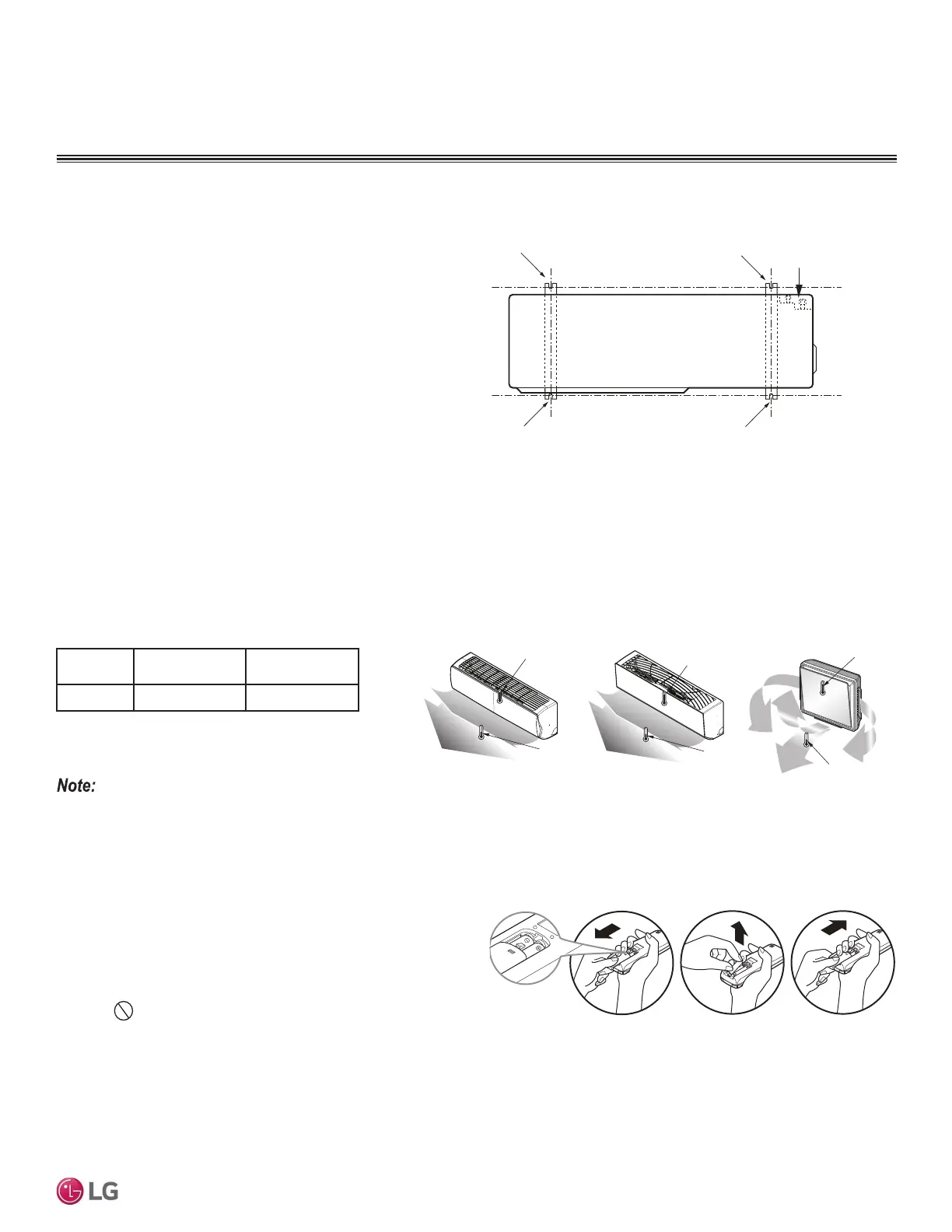 Note:

LG